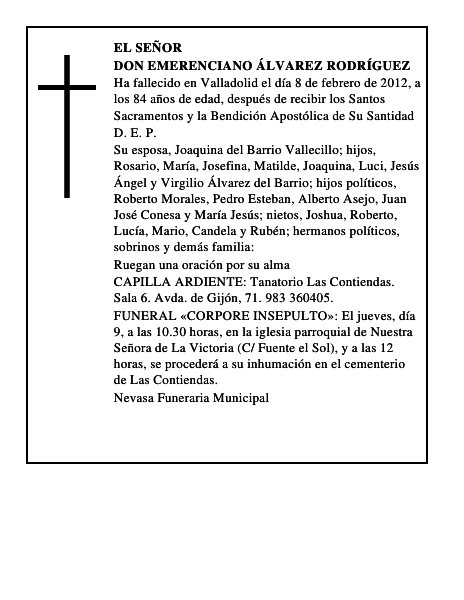 EL SEÑOR
DON EMERENCIANO ÁLVAREZ RODRÍGUEZ
Ha fallecido en Valladolid el día 8 de febrero de 2012, a los 84 años de edad, después de recibir los Santos Sacramentos y la Bendición Apostólica de Su Santidad
D. E. P.
Su esposa, Joaquina del Barrio Vallecillo; hijos, Rosario, María, Josefina, Matilde, Joaquina, Luci, Jesús Ángel y Virgilio Álvarez del Barrio; hijos políticos, Roberto Morales, Pedro Esteban, Alberto Asejo, Juan José Conesa y María Jesús; nietos, Joshua, Roberto, Lucía, Mario, Candela y Rubén; hermanos políticos, sobrinos y demás familia:
Ruegan una oración por su alma
CAPILLA ARDIENTE: Tanatorio Las Contiendas. Sala 6. Avda. de Gijón, 71. 983 360405.
FUNERAL «CORPORE INSEPULTO»: El jueves, día 9, a las 10.30 horas, en la iglesia parroquial de Nuestra Señora de La Victoria (C/ Fuente el Sol), y a las 12 horas, se procederá a su inhumación en el cementerio de Las Contiendas.
Nevasa Funeraria Municipal